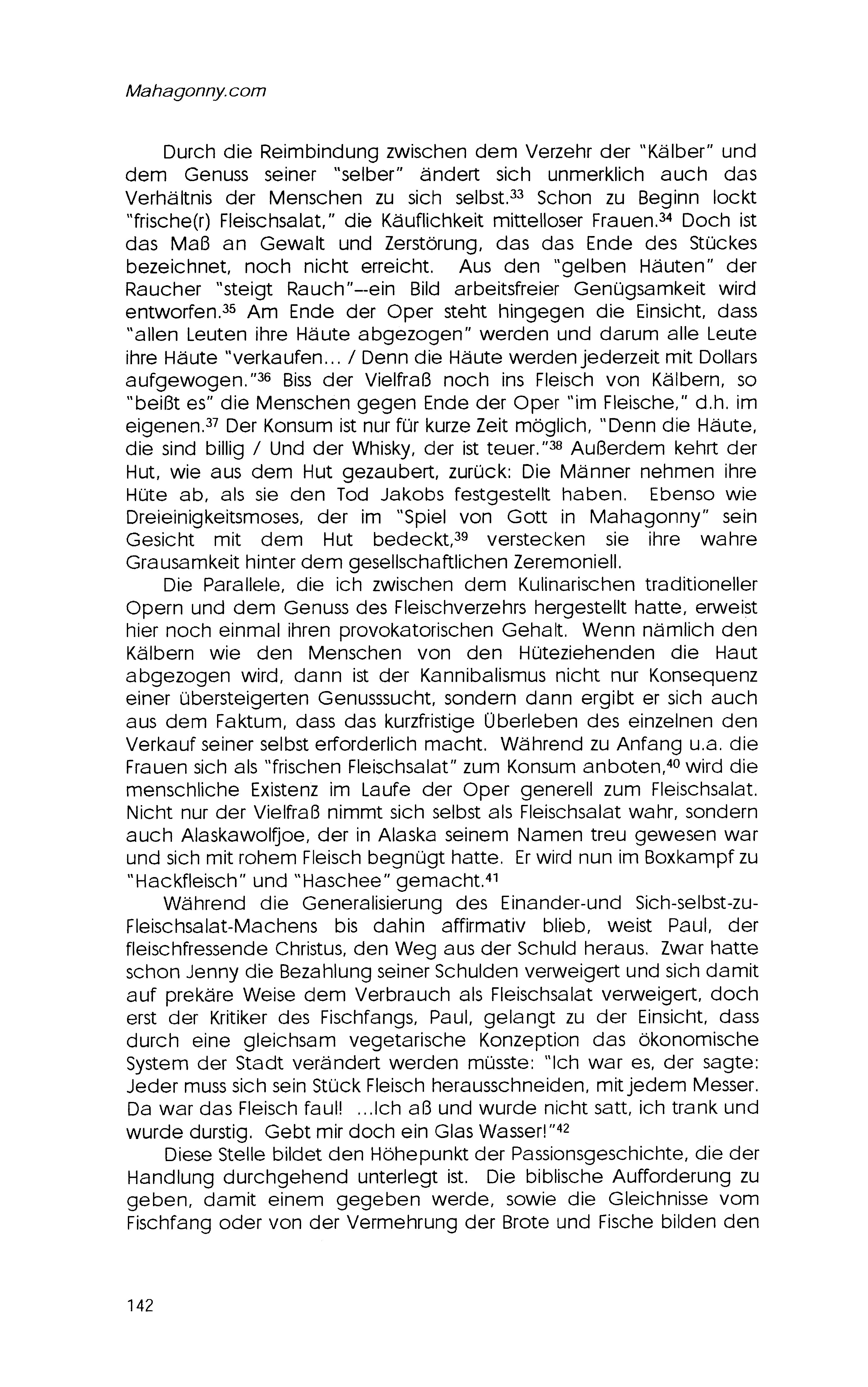 Mahagonny.com

Durch die Reimbindung zwischen dem Verzehr der "Kälber" und dem Genuss seiner "selber" ändert sich unmerklich auch das Verhältnis der Menschen zu sich selbst.$^{33}$ Schon zu Beginn lockt "frische(r) Fleischsalat," die Käuflichkeit mittelloser Frauen.$^{34}$ Doch ist das Maß an Gewalt und Zerstörung, das das Ende des Stückes bezeichnet, noch nicht erreicht. Aus den "gelben Häuten" der Raucher "steigt Rauch"--ein Bild arbeitsfreier Genügsamkeit wird entworfen.$^{35}$ Am Ende der Oper steht hingegen die Einsicht, dass "allen Leuten ihre Häute abgezogen" werden und darum alle Leute ihre Häute "verkaufen... / Denn die Häute werden jederzeit mit Dollars aufgewogen."$^{36}$ Biss der Vielfraß noch ins Fleisch von Kälbern, so "beißt es" die Menschen gegen Ende der Oper "im Fleische," d.h. im eigenen.$^{37}$ Der Konsum ist nur für kurze Zeit möglich, "Denn die Häute, die sind billig / Und der Whisky, der ist teuer."$^{38}$ Außerdem kehrt der Hut, wie aus dem Hut gezaubert, zurück: Die Männer nehmen ihre Hüte ab, als sie den Tod Jakobs festgestellt haben. Ebenso wie Dreieinigkeitsmoses, der im "Spiel von Gott in Mahagonny" sein Gesicht mit dem Hut bedeckt,$^{39}$ verstecken sie ihre wahre Grausamkeit hinter dem gesellschaftlichen Zeremoniell.

Die Parallele, die ich zwischen dem Kulinarischen traditioneller Opern und dem Genuss des Fleischverzehrs hergestellt hatte, erweist hier noch einmal ihren provokatorischen Gehalt. Wenn nämlich den Kälbern wie den Menschen von den Hüteziehenden die Haut abgezogen wird, dann ist der Kannibalismus nicht nur Konsequenz einer übersteigerten Genusssucht, sondern dann ergibt er sich auch aus dem Faktum, dass das kurzfristige Überleben des einzelnen den Verkauf seiner selbst erforderlich macht. Während zu Anfang u.a. die Frauen sich als "frischen Fleischsalat" zum Konsum anboten,$^{40}$ wird die menschliche Existenz im Laufe der Oper generell zum Fleischsalat. Nicht nur der Vielfraß nimmt sich selbst als Fleischsalat wahr, sondern auch Alaskawolfjoe, der in Alaska seinem Namen treu gewesen war und sich mit rohem Fleisch begnügt hatte. Er wird nun im Boxkampf zu "Hackfleisch" und "Haschee" gemacht.$^{41}$

Während die Generalisierung des Einander-und Sich-selbst-zu-Fleischsalat-Machens bis dahin affirmativ blieb, weist Paul, der fleischfressende Christus, den Weg aus der Schuld heraus. Zwar hatte schon Jenny die Bezahlung seiner Schulden verweigert und sich damit auf prekäre Weise dem Verbrauch als Fleischsalat verweigert, doch erst der Kritiker des Fischfangs, Paul, gelangt zu der Einsicht, dass durch eine gleichsam vegetarische Konzeption das ökonomische System der Stadt verändert werden müsste: "Ich war es, der sagte: Jeder muss sich sein Stück Fleisch herausschneiden, mit jedem Messer. Da war das Fleisch faul! ...Ich aß und wurde nicht satt, ich trank und wurde durstig. Gebt mir doch ein Glas Wasser!"$^{42}$

Diese Stelle bildet den Höhepunkt der Passionsgeschichte, die der Handlung durchgehend unterlegt ist. Die biblische Aufforderung zu geben, damit einem gegeben werde, sowie die Gleichnisse vom Fischfang oder von der Vermehrung der Brote und Fische bilden den

142